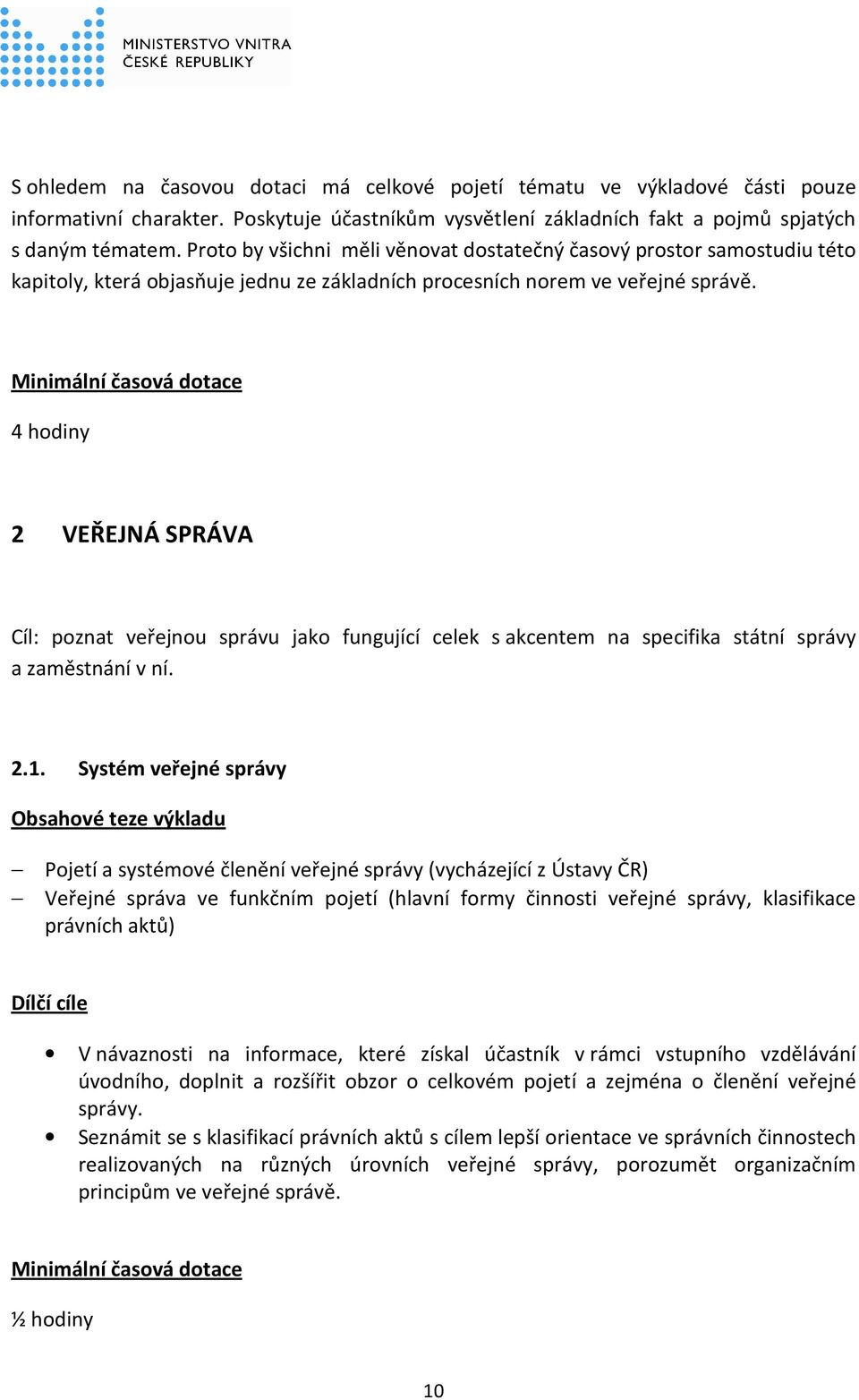 MINISTERSTVO VNITRA
ČESKÉ REPUBLIKY

S ohledem na časovou dotaci má celkové pojetí tématu ve výkladové části pouze informativní charakter. Poskytuje účastníkům vysvětlení základních fakt a pojmů spjatých s daným tématem. Proto by všichni měli věnovat dostatečný časový prostor samostudiu této kapitoly, která objasňuje jednu ze základních procesních norem ve veřejné správě.

Minimální časová dotace

4 hodiny

2 VEŘEJNÁ SPRÁVA

Cíl: poznat veřejnou správu jako fungující celek s akcentem na specifika státní správy a zaměstnání v ní.

2.1. Systém veřejné správy

Obsahové teze výkladu

– Pojetí a systémové členění veřejné správy (vycházející z Ústavy ČR)
– Veřejné správa ve funkčním pojetí (hlavní formy činnosti veřejné správy, klasifikace právních aktů)

Dílčí cíle

• V návaznosti na informace, které získal účastník v rámci vstupního vzdělávání úvodního, doplnit a rozšířit obzor o celkovém pojetí a zejména o členění veřejné správy.
• Seznámit se s klasifikací právních aktů s cílem lepší orientace ve správních činnostech realizovaných na různých úrovních veřejné správy, porozumět organizačním principům ve veřejné správě.

Minimální časová dotace

½ hodiny

10